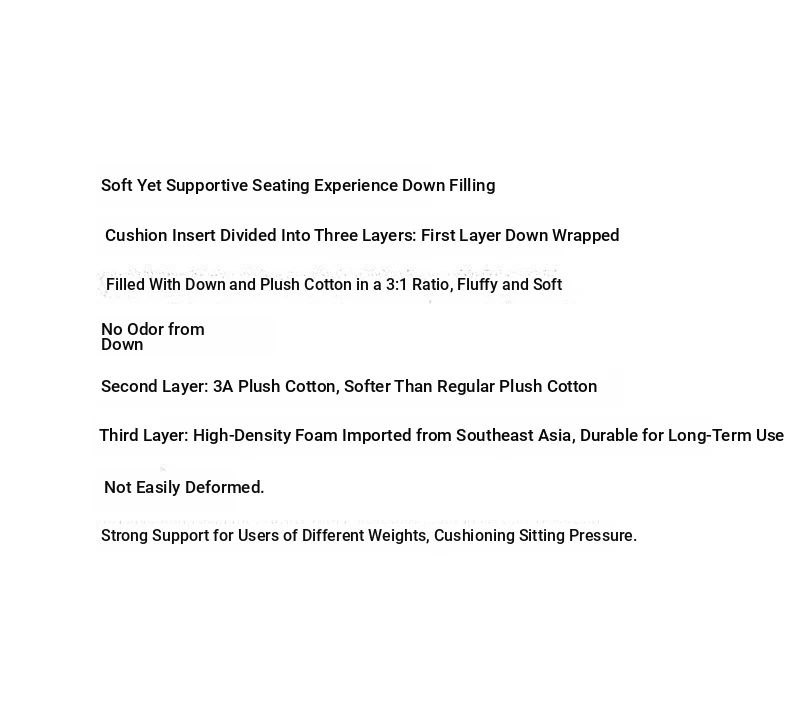 Soft Yet Supportive Seating Experience Down Filling

Cushion Insert Divided Into Three Layers: First Layer Down Wrapped

Filled With Down and Plush Cotton in a 3:1 Ratio, Fluffy and Soft

No Odor from Down

Second Layer: 3A Plush Cotton, Softer Than Regular Plush Cotton

Third Layer: High-Density Foam Imported from Southeast Asia, Durable for Long-Term Use

Not Easily Deformed.

Strong Support for Users of Different Weights, Cushioning Sitting Pressure.